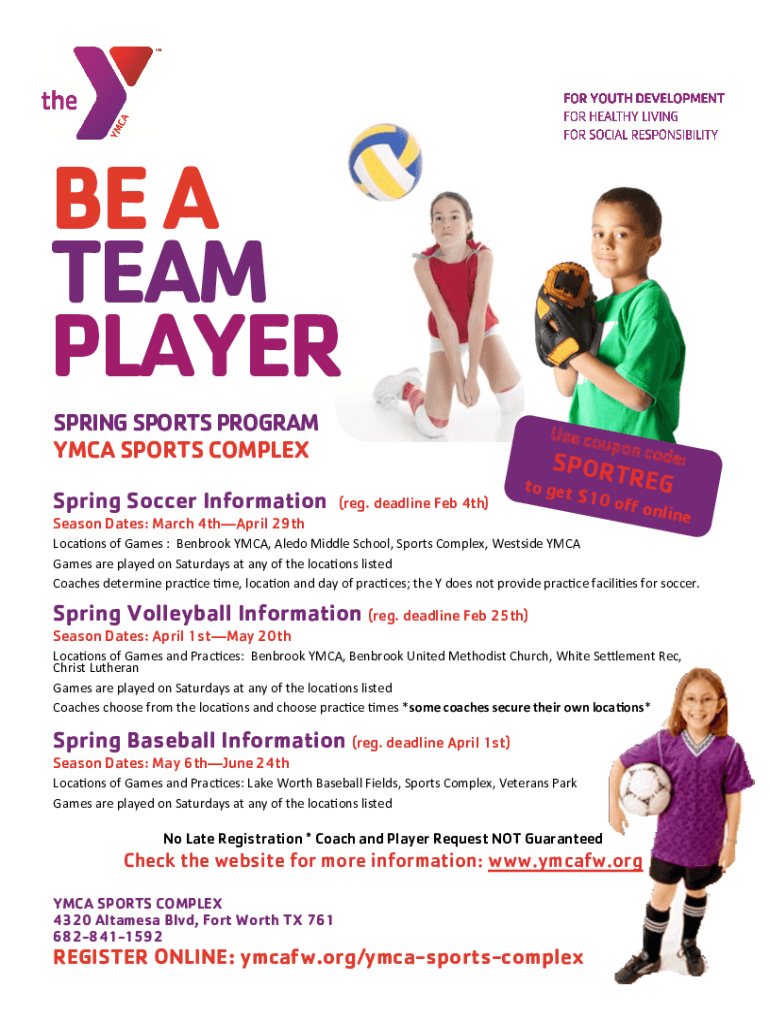 the YMCA

FOR YOUTH DEVELOPMENT
FOR HEALTHY LIVING
FOR SOCIAL RESPONSIBILITY

BE A TEAM PLAYER

SPRING SPORTS PROGRAM
YMCA SPORTS COMPLEX

Use coupon code:
SPORTREG
to get $10 off online

Spring Soccer Information (reg. deadline Feb 4th)
Season Dates: March 4th—April 29th
Locations of Games : Benbrook YMCA, Aledo Middle School, Sports Complex, Westside YMCA
Games are played on Saturdays at any of the locations listed
Coaches determine practice time, location and day of practices; the Y does not provide practice facilities for soccer.

Spring Volleyball Information (reg. deadline Feb 25th)
Season Dates: April 1st—May 20th
Locations of Games and Practices: Benbrook YMCA, Benbrook United Methodist Church, White Settlement Rec, Christ Lutheran
Games are played on Saturdays at any of the locations listed
Coaches choose from the locations and choose practice times *some coaches secure their own locations*

Spring Baseball Information (reg. deadline April 1st)
Season Dates: May 6th—June 24th
Locations of Games and Practices: Lake Worth Baseball Fields, Sports Complex, Veterans Park
Games are played on Saturdays at any of the locations listed

No Late Registration * Coach and Player Request NOT Guaranteed

Check the website for more information: www.ymcafw.org

YMCA SPORTS COMPLEX
4320 Altamesa Blvd, Fort Worth TX 761
682-841-1592

REGISTER ONLINE: ymcafw.org/ymca-sports-complex